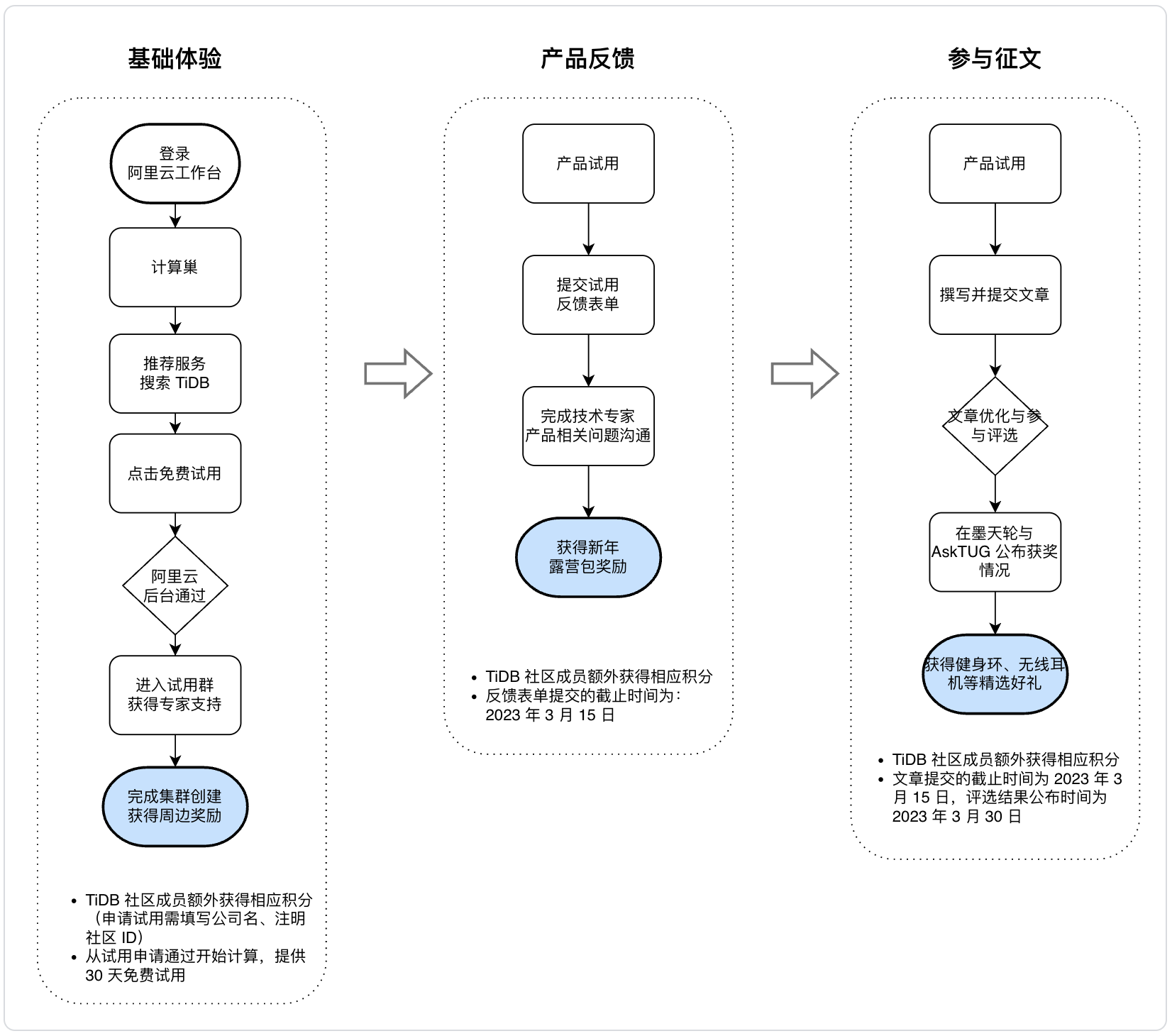 基础体验

登录
阿里云工作台

计算巢

推荐服务
搜索 TiDB

点击免费试用

阿里云
后台通过

进入试用群
获得专家支持

完成集群创建
获得周边奖励

- TiDB 社区成员额外获得相应积分（申请试用需填写公司名、注明社区 ID）
- 从试用申请通过开始计算，提供 30 天免费试用

产品反馈

产品试用

提交试用
反馈表单

完成技术专家
产品相关问题沟通

获得新年
露营包奖励

- TiDB 社区成员额外获得相应积分
- 反馈表单提交的截止时间为：2023 年 3 月 15 日

参与征文

产品试用

撰写并提交文章

文章优化与参与评选

在墨天轮与
AskTUG 公布获奖
情况

获得健身环、无线耳机等精选好礼

- TiDB 社区成员额外获得相应积分
- 文章提交的截止时间为 2023 年 3 月 15 日，评选结果公布时间为 2023 年 3 月 30 日